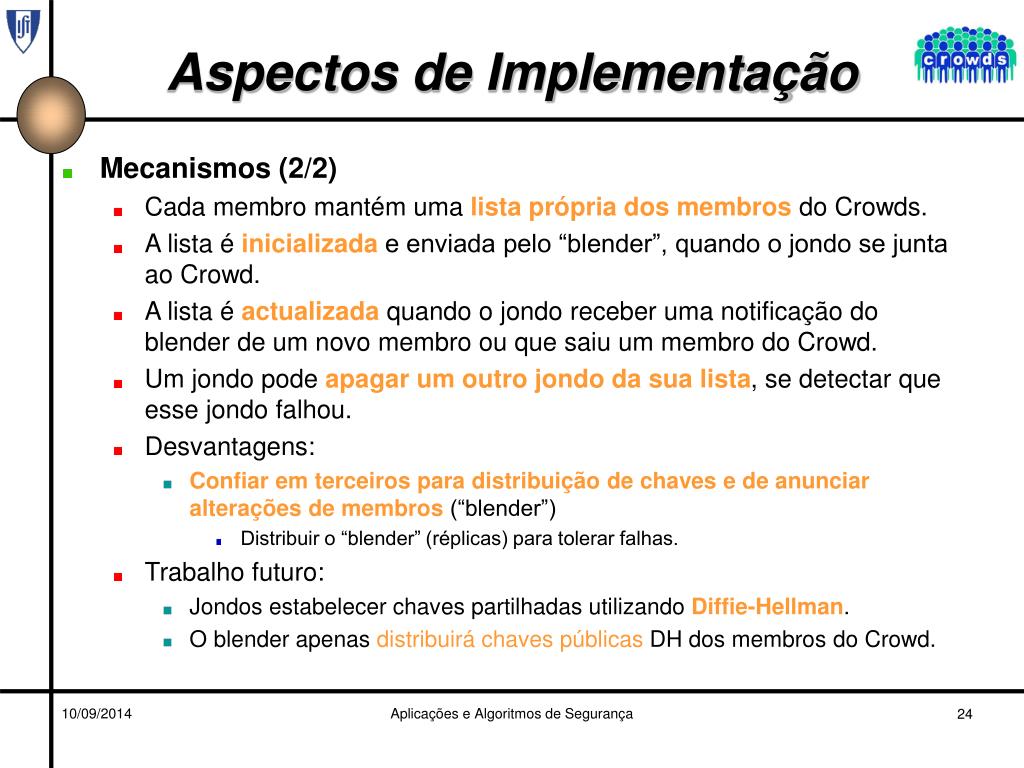 Aspectos de Implementação

crowds

Mecanismos (2/2)

Cada membro mantém uma lista própria dos membros do Crowds.

A lista é inicializada e enviada pelo “blender”, quando o jondo se junta ao Crowd.

A lista é actualizada quando o jondo receber uma notificação do blender de um novo membro ou que saiu um membro do Crowd.

Um jondo pode apagar um outro jondo da sua lista, se detectar que esse jondo falhou.

Desvantagens:

Confiar em terceiros para distribuição de chaves e de anunciar alterações de membros (“blender”)

Distribuir o “blender” (réplicas) para tolerar falhas.

Trabalho futuro:

Jondos estabelecer chaves partilhadas utilizando Diffie-Hellman.

O blender apenas distribuirá chaves públicas DH dos membros do Crowd.

10/09/2014

Aplicações e Algoritmos de Segurança

24